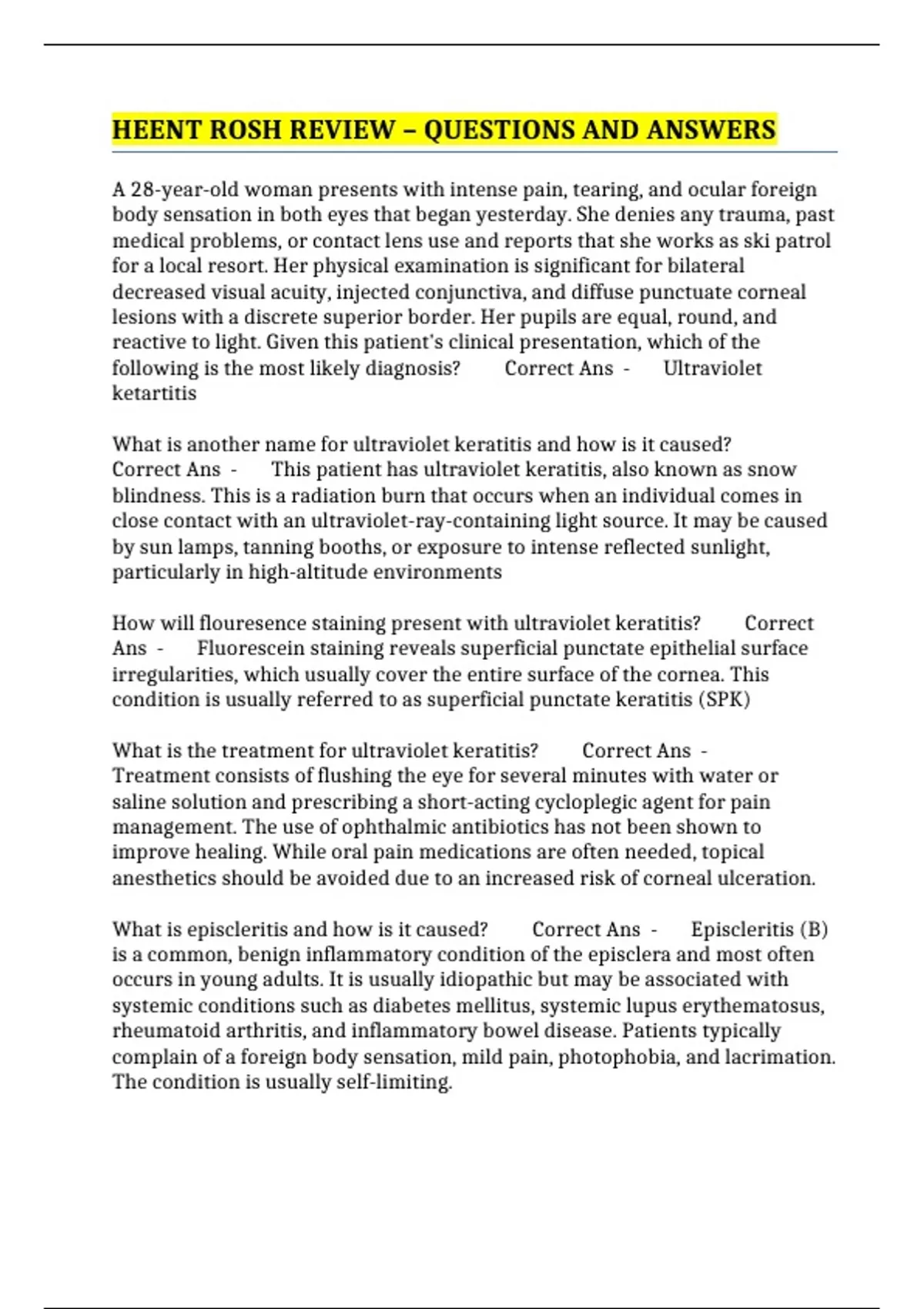 HEENT ROSH REVIEW – QUESTIONS AND ANSWERS

A 28-year-old woman presents with intense pain, tearing, and ocular foreign body sensation in both eyes that began yesterday. She denies any trauma, past medical problems, or contact lens use and reports that she works as ski patrol for a local resort. Her physical examination is significant for bilateral decreased visual acuity, injected conjunctiva, and diffuse punctuate corneal lesions with a discrete superior border. Her pupils are equal, round, and reactive to light. Given this patient's clinical presentation, which of the following is the most likely diagnosis? Correct Ans - Ultraviolet ketartitis

What is another name for ultraviolet keratitis and how is it caused? Correct Ans - This patient has ultraviolet keratitis, also known as snow blindness. This is a radiation burn that occurs when an individual comes in close contact with an ultraviolet-ray-containing light source. It may be caused by sun lamps, tanning booths, or exposure to intense reflected sunlight, particularly in high-altitude environments

How will flouresence staining present with ultraviolet keratitis? Correct Ans - Fluorescein staining reveals superficial punctate epithelial surface irregularities, which usually cover the entire surface of the cornea. This condition is usually referred to as superficial punctate keratitis (SPK)

What is the treatment for ultraviolet keratitis? Correct Ans - Treatment consists of flushing the eye for several minutes with water or saline solution and prescribing a short-acting cycloplegic agent for pain management. The use of ophthalmic antibiotics has not been shown to improve healing. While oral pain medications are often needed, topical anesthetics should be avoided due to an increased risk of corneal ulceration.

What is episcleritis and how is it caused? Correct Ans - Episcleritis (B) is a common, benign inflammatory condition of the episclera and most often occurs in young adults. It is usually idiopathic but may be associated with systemic conditions such as diabetes mellitus, systemic lupus erythematosus, rheumatoid arthritis, and inflammatory bowel disease. Patients typically complain of a foreign body sensation, mild pain, photophobia, and lacrimation. The condition is usually self-limiting.